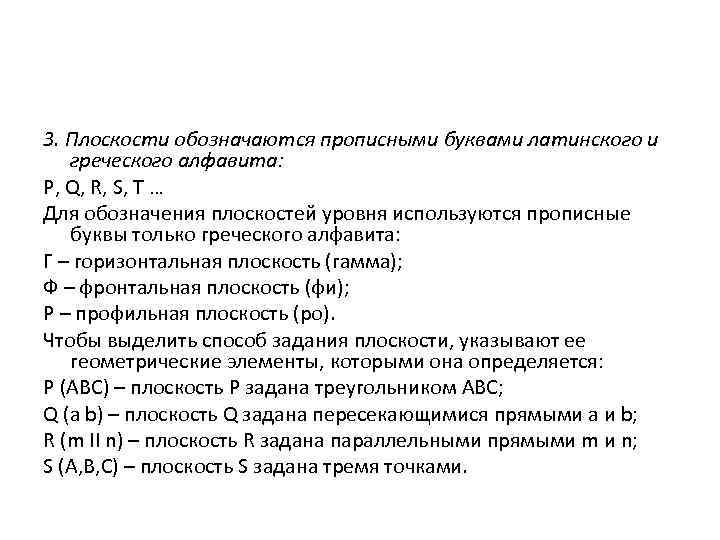 3. Плоскости обозначаются прописными буквами латинского и греческого алфавита:

P, Q, R, S, T …

Для обозначения плоскостей уровня используются прописные буквы только греческого алфавита:

Г – горизонтальная плоскость (гамма);

Ф – фронтальная плоскость (фи);

Р – профильная плоскость (ро).

Чтобы выделить способ задания плоскости, указывают ее геометрические элементы, которыми она определяется:

P (ABC) – плоскость P задана треугольником ABC;

Q (a b) – плоскость Q задана пересекающимися прямыми a и b;

R (m II n) – плоскость R задана параллельными прямыми m и n;

S (A,B,C) – плоскость S задана тремя точками.